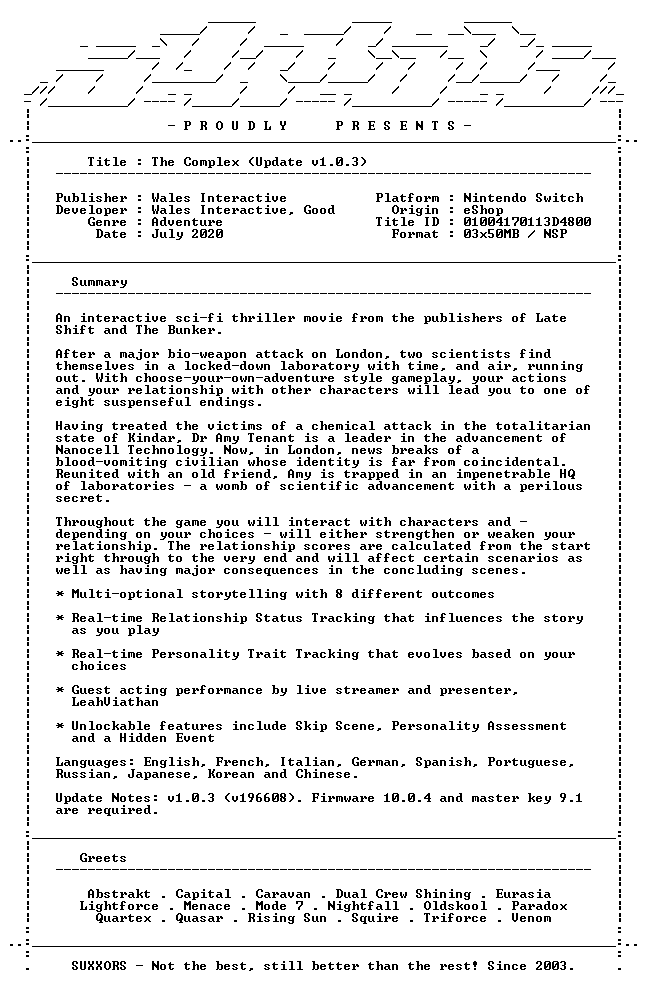 - P R O U D L Y     P R E S E N T S -

Title : The Complex (Update v1.0.3)

Publisher : Wales Interactive
Developer : Wales Interactive, Good
Genre : Adventure
Date : July 2020

Platform : Nintendo Switch
Origin : eShop
Title ID : 01004170113D4800
Format : 03x50MB / NSP

Summary

An interactive sci-fi thriller movie from the publishers of Late Shift and The Bunker.

After a major bio-weapon attack on London, two scientists find themselves in a locked-down laboratory with time, and air, running out. With choose-your-own-adventure style gameplay, your actions and your relationship with other characters will lead you to one of eight suspenseful endings.

Having treated the victims of a chemical attack in the totalitarian state of Kindar, Dr Amy Tenant is a leader in the advancement of Nanocell Technology. Now, in London, news breaks of a blood-vomiting civilian whose identity is far from coincidental. Reunited with an old friend, Amy is trapped in an impenetrable HQ of laboratories - a womb of scientific advancement with a perilous secret.

Throughout the game you will interact with characters and - depending on your choices - will either strengthen or weaken your relationship. The relationship scores are calculated from the start right through to the very end and will affect certain scenarios as well as having major consequences in the concluding scenes.

* Multi-optional storytelling with 8 different outcomes

* Real-time Relationship Status Tracking that influences the story as you play

* Real-time Personality Trait Tracking that evolves based on your choices

* Guest acting performance by live streamer and presenter, LeahViathan

* Unlockable features include Skip Scene, Personality Assessment and a Hidden Event

Languages: English, French, Italian, German, Spanish, Portuguese, Russian, Japanese, Korean and Chinese.

Update Notes: v1.0.3 (v196608). Firmware 10.0.4 and master key 9.1 are required.

Greets

Abstrakt . Capital . Caravan . Dual Crew Shining . Eurasia
Lightforce . Menace . Mode 7 . Nightfall . Oldskool . Paradox
Quartex . Quasar . Rising Sun . Squire . Triforce . Venom

SUXXORS - Not the best, still better than the rest! Since 2003.